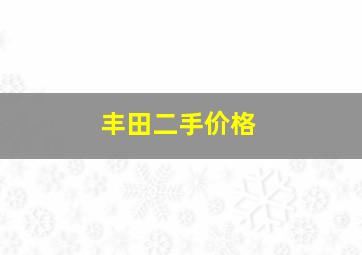 丰田二手价格